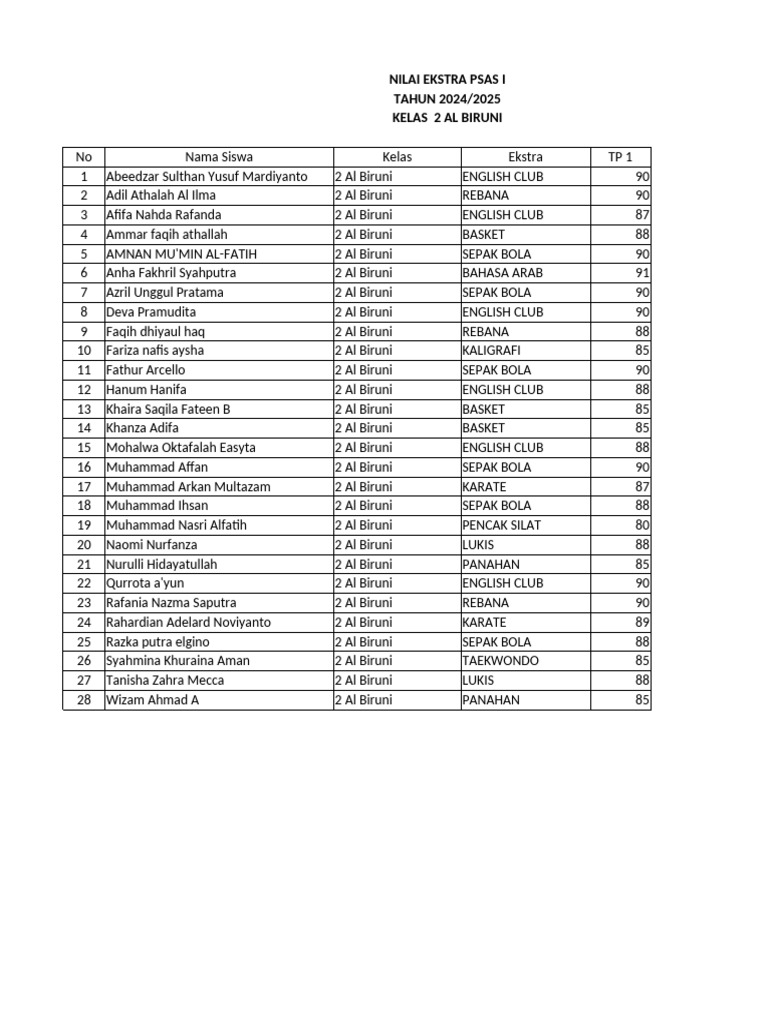 NILAI EKSTRA PSAS I
TAHUN 2024/2025
KELAS 2 AL BIRUNI

| No | Nama Siswa | Kelas | Ekstra | TP 1 |
|---|---|---|---|---|
| 1 | Abeedzar Sulthan Yusuf Mardiyanto | 2 Al Biruni | ENGLISH CLUB | 90 |
| 2 | Adil Athalah Al Ilma | 2 Al Biruni | REBANA | 90 |
| 3 | Afifa Nahda Rafanda | 2 Al Biruni | ENGLISH CLUB | 87 |
| 4 | Ammar faqih athallah | 2 Al Biruni | BASKET | 88 |
| 5 | AMNAN MU'MIN AL-FATIH | 2 Al Biruni | SEPAK BOLA | 90 |
| 6 | Anha Fakhril Syahputra | 2 Al Biruni | BAHASA ARAB | 91 |
| 7 | Azril Unggul Pratama | 2 Al Biruni | SEPAK BOLA | 90 |
| 8 | Deva Pramudita | 2 Al Biruni | ENGLISH CLUB | 90 |
| 9 | Faqih dhiyaul haq | 2 Al Biruni | REBANA | 88 |
| 10 | Fariza nafis aysha | 2 Al Biruni | KALIGRAFI | 85 |
| 11 | Fathur Arcello | 2 Al Biruni | SEPAK BOLA | 90 |
| 12 | Hanum Hanifa | 2 Al Biruni | ENGLISH CLUB | 88 |
| 13 | Khaira Saqila Fateen B | 2 Al Biruni | BASKET | 85 |
| 14 | Khanza Adifa | 2 Al Biruni | BASKET | 85 |
| 15 | Mohalwa Oktafalah Easyta | 2 Al Biruni | ENGLISH CLUB | 88 |
| 16 | Muhammad Affan | 2 Al Biruni | SEPAK BOLA | 90 |
| 17 | Muhammad Arkan Multazam | 2 Al Biruni | KARATE | 87 |
| 18 | Muhammad Ihsan | 2 Al Biruni | SEPAK BOLA | 88 |
| 19 | Muhammad Nasri Alfatih | 2 Al Biruni | PENCAK SILAT | 80 |
| 20 | Naomi Nurfanza | 2 Al Biruni | LUKIS | 88 |
| 21 | Nurulli Hidayatullah | 2 Al Biruni | PANAHAN | 85 |
| 22 | Qurrota a'yun | 2 Al Biruni | ENGLISH CLUB | 90 |
| 23 | Rafania Nazma Saputra | 2 Al Biruni | REBANA | 90 |
| 24 | Rahardian Adelard Noviyanto | 2 Al Biruni | KARATE | 89 |
| 25 | Razka putra elgino | 2 Al Biruni | SEPAK BOLA | 88 |
| 26 | Syahmina Khuraina Aman | 2 Al Biruni | TAEKWONDO | 85 |
| 27 | Tanisha Zahra Mecca | 2 Al Biruni | LUKIS | 88 |
| 28 | Wizam Ahmad A | 2 Al Biruni | PANAHAN | 85 |